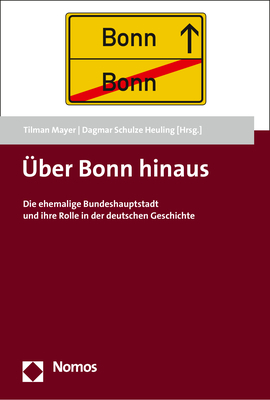 Bonn ↑

Bonn

Tilman Mayer | Dagmar Schulze Heuling [Hrsg.]

Über Bonn hinaus

Die ehemalige Bundeshauptstadt und ihre Rolle in der deutschen Geschichte

Nomos